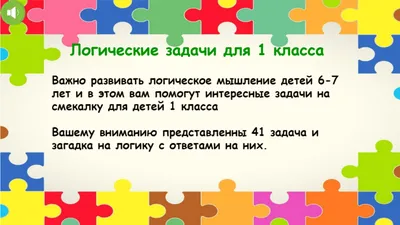 Логические задачи для 1 класса

Важно развивать логическое мышление детей 6-7 лет и в этом вам помогут интересные задачи на смекалку для детей 1 класса

Вашему вниманию представленны 41 задача и загадка на логику с ответами на них.